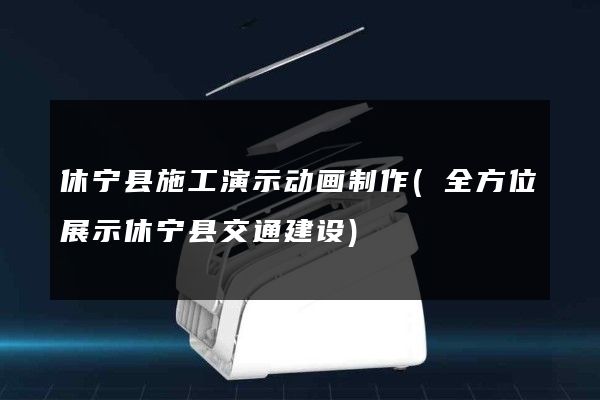 休宁县施工演示动画制作( 全方位展示休宁县交通建设)